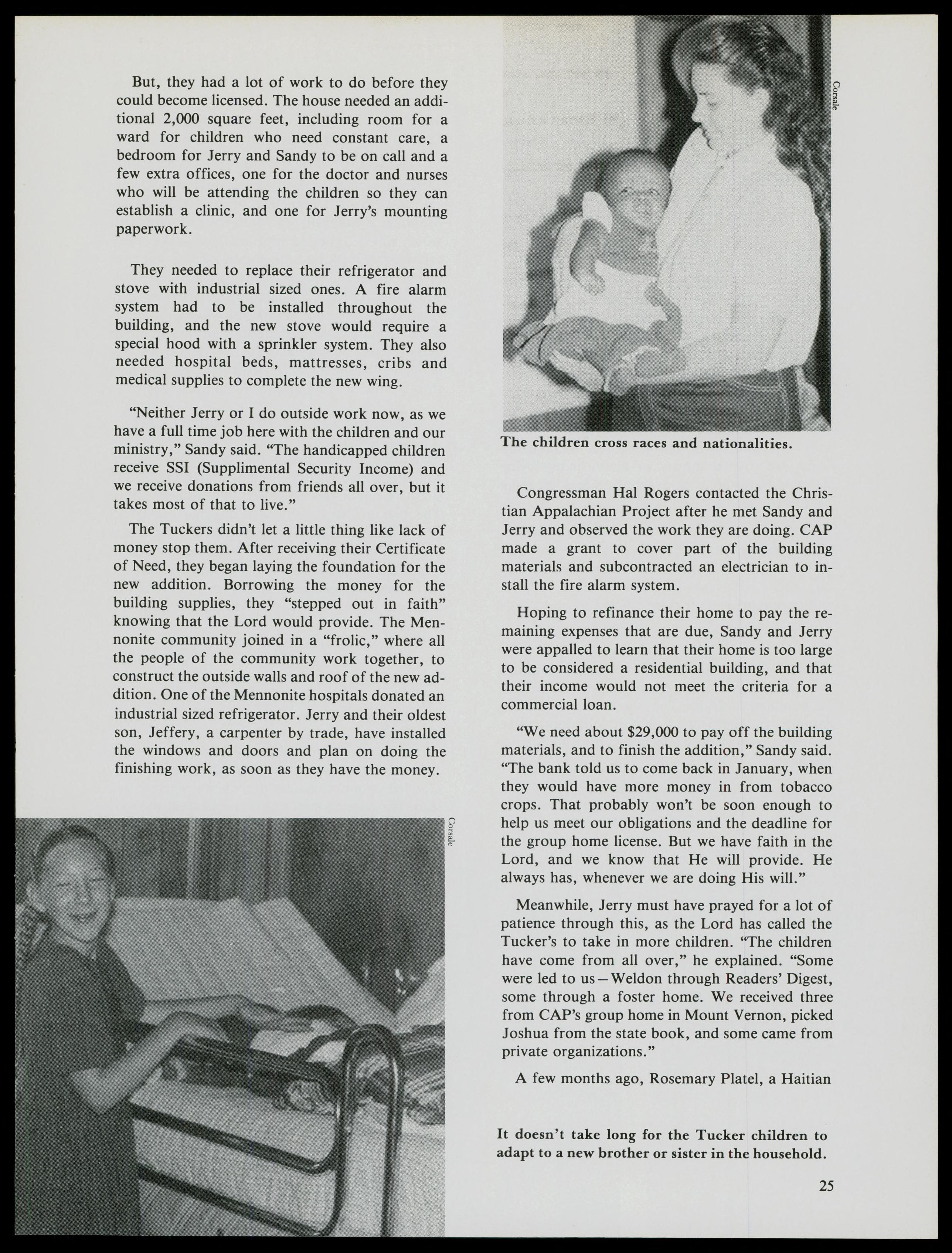 But, they had a lot of work to do before they could become licensed. The house needed an additional 2,000 square feet, including room for a ward for children who need constant care, a bedroom for Jerry and Sandy to be on call and a few extra offices, one for the doctor and nurses who will be attending the children so they can establish a clinic, and one for Jerry's mounting paperwork.

They needed to replace their refrigerator and stove with industrial sized ones. A fire alarm system had to be installed throughout the building, and the new stove would require a special hood with a sprinkler system. They also needed hospital beds, mattresses, cribs and medical supplies to complete the new wing.

"Neither Jerry or I do outside work now, as we have a full time job here with the children and our ministry," Sandy said. "The handicapped children receive SSI (Supplimental Security Income) and we receive donations from friends all over, but it takes most of that to live."

The Tuckers didn't let a little thing like lack of money stop them. After receiving their Certificate of Need, they began laying the foundation for the new addition. Borrowing the money for the building supplies, they "stepped out in faith" knowing that the Lord would provide. The Mennonite community joined in a "frolic," where all the people of the community work together, to construct the outside walls and roof of the new addition. One of the Mennonite hospitals donated an industrial sized refrigerator. Jerry and their oldest son, Jeffery, a carpenter by trade, have installed the windows and doors and plan on doing the finishing work, as soon as they have the money.

Corsale

Corsale

The children cross races and nationalities.

Congressman Hal Rogers contacted the Christian Appalachian Project after he met Sandy and Jerry and observed the work they are doing. CAP made a grant to cover part of the building materials and subcontracted an electrician to install the fire alarm system.

Hoping to refinance their home to pay the remaining expenses that are due, Sandy and Jerry were appalled to learn that their home is too large to be considered a residential building, and that their income would not meet the criteria for a commercial loan.

"We need about $29,000 to pay off the building materials, and to finish the addition," Sandy said. "The bank told us to come back in January, when they would have more money in from tobacco crops. That probably won't be soon enough to help us meet our obligations and the deadline for the group home license. But we have faith in the Lord, and we know that He will provide. He always has, whenever we are doing His will."

Meanwhile, Jerry must have prayed for a lot of patience through this, as the Lord has called the Tucker's to take in more children. "The children have come from all over," he explained. "Some were led to us—Weldon through Readers' Digest, some through a foster home. We received three from CAP's group home in Mount Vernon, picked Joshua from the state book, and some came from private organizations."

A few months ago, Rosemary Platel, a Haitian

It doesn't take long for the Tucker children to adapt to a new brother or sister in the household.

25